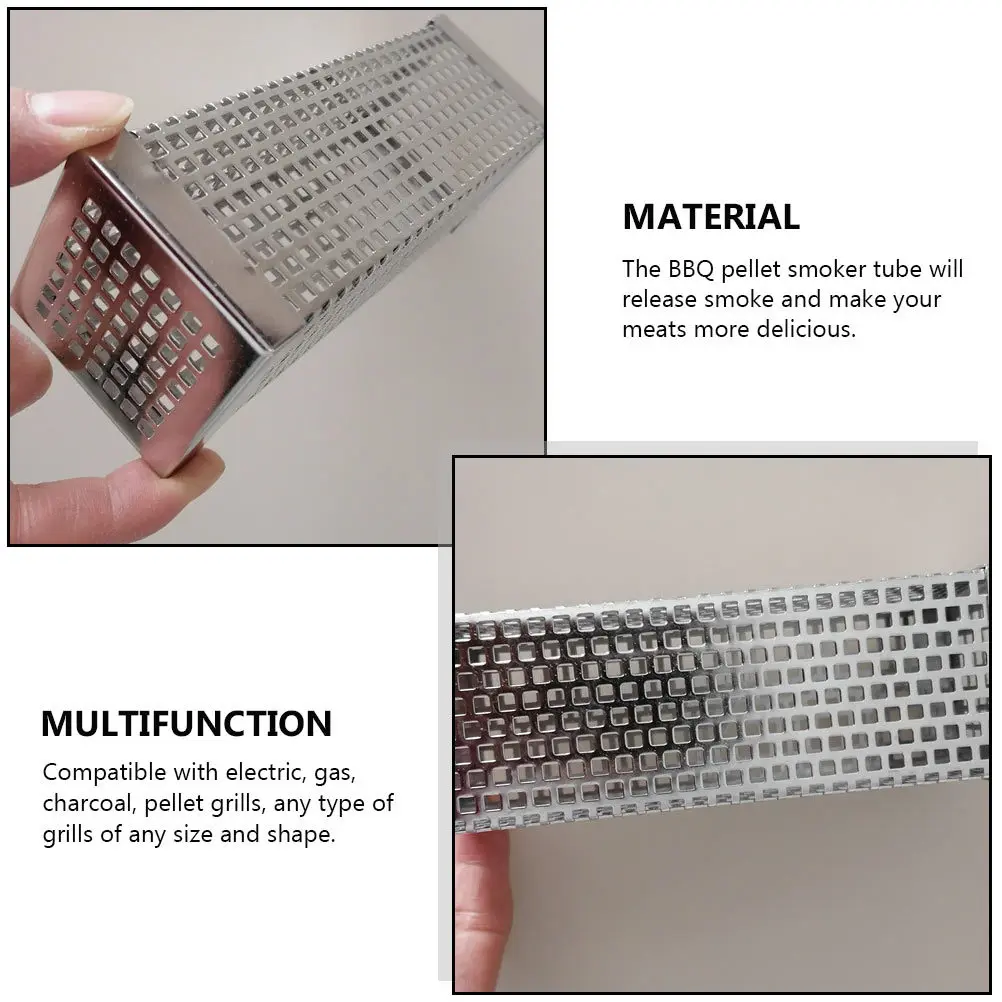 MATERIAL

The BBQ pellet smoker tube will release smoke and make your meats more delicious.

MULTIFUNCTION

Compatible with electric, gas, charcoal, pellet grills, any type of grills of any size and shape.